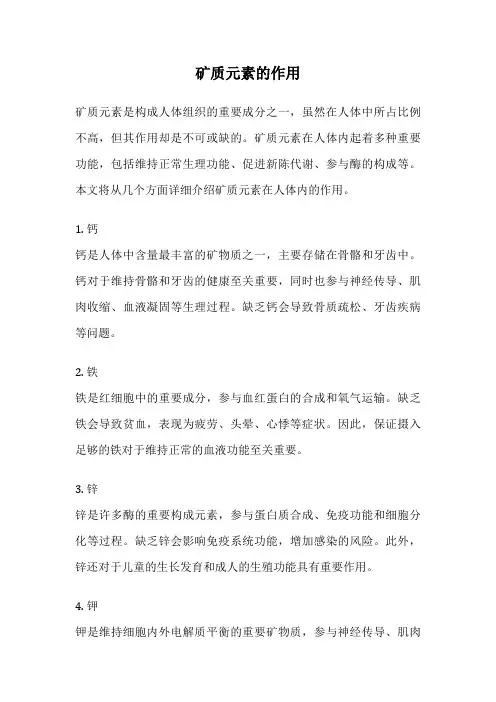 矿质元素的作用

矿质元素是构成人体组织的重要成分之一，虽然在人体中所占比例不高，但其作用却是不可或缺的。矿质元素在人体内起着多种重要功能，包括维持正常生理功能、促进新陈代谢、参与酶的构成等。本文将从几个方面详细介绍矿质元素在人体内的作用。

1. 钙
钙是人体中含量最丰富的矿物质之一，主要存储在骨骼和牙齿中。钙对于维持骨骼和牙齿的健康至关重要，同时也参与神经传导、肌肉收缩、血液凝固等生理过程。缺乏钙会导致骨质疏松、牙齿疾病等问题。

2. 铁
铁是红细胞中的重要成分，参与血红蛋白的合成和氧气运输。缺乏铁会导致贫血，表现为疲劳、头晕、心悸等症状。因此，保证摄入足够的铁对于维持正常的血液功能至关重要。

3. 锌
锌是许多酶的重要构成元素，参与蛋白质合成、免疫功能和细胞分化等过程。缺乏锌会影响免疫系统功能，增加感染的风险。此外，锌还对于儿童的生长发育和成人的生殖功能具有重要作用。

4. 钾
钾是维持细胞内外电解质平衡的重要矿物质，参与神经传导、肌肉